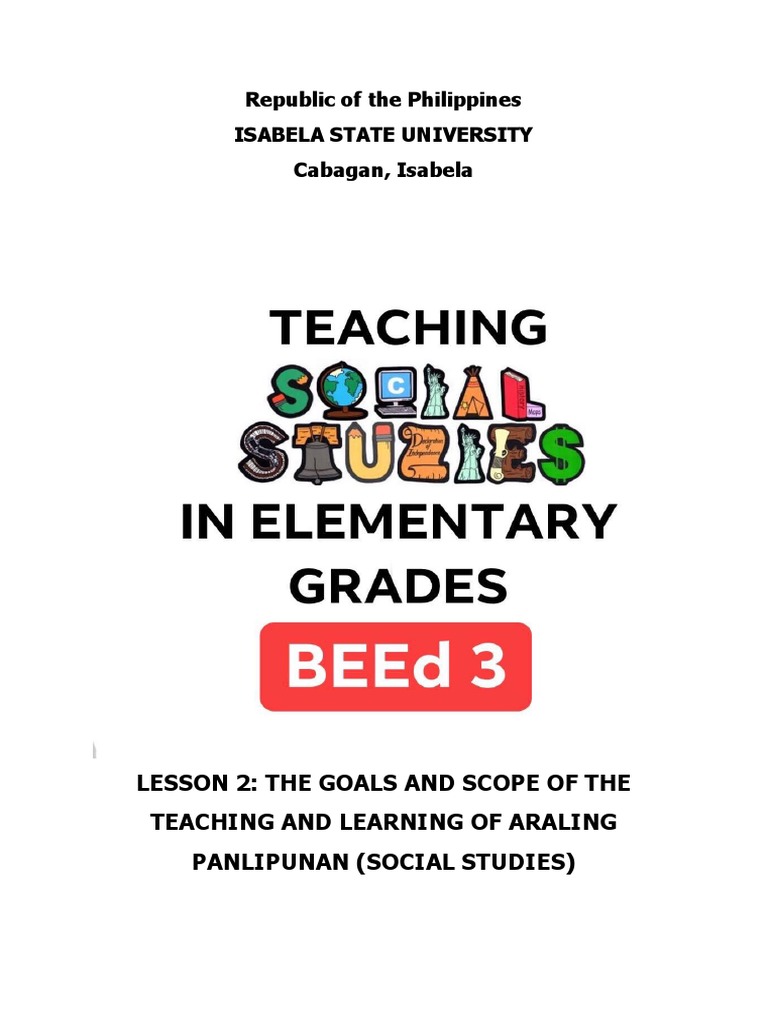 Republic of the Philippines
ISABELA STATE UNIVERSITY
Cabagan, Isabela

TEACHING
SOCIAL STUDIES
IN ELEMENTARY GRADES

BEEd 3

LESSON 2: THE GOALS AND SCOPE OF THE TEACHING AND LEARNING OF ARALING PANLIPUNAN (SOCIAL STUDIES)